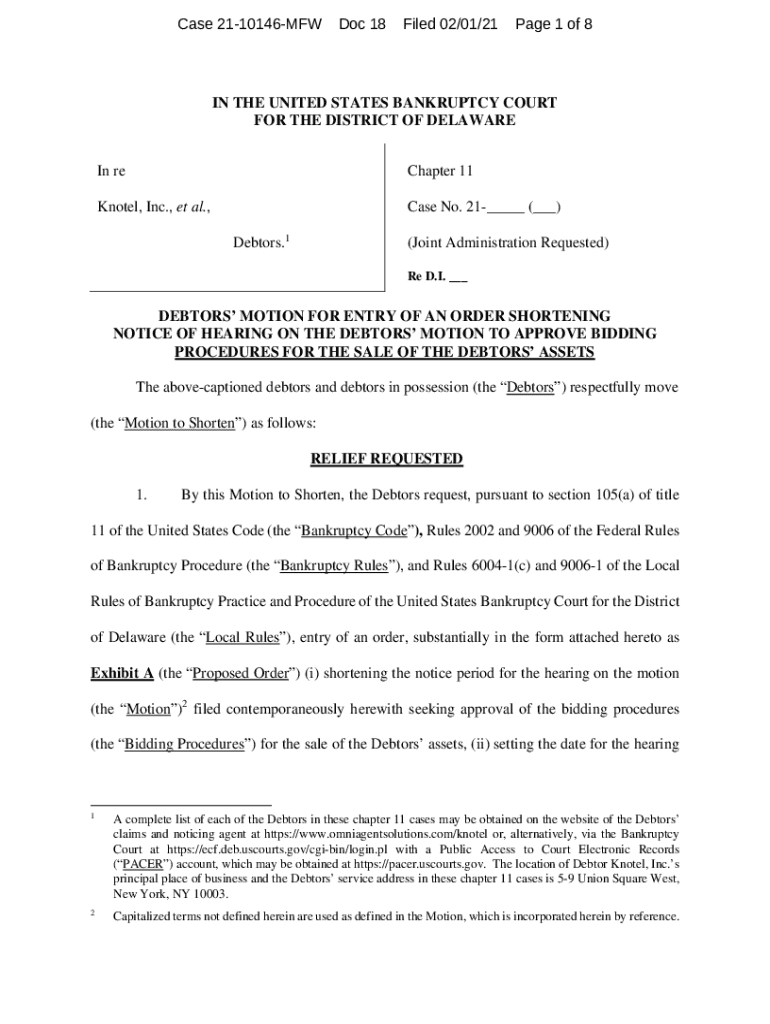 Case 21-10146-MFW Doc 18 Filed 02/01/21 Page 1 of 8

IN THE UNITED STATES BANKRUPTCY COURT
FOR THE DISTRICT OF DELAWARE

In re

Knotel, Inc., et al.,

Debtors.$^1$

Chapter 11

Case No. 21-_____ (___)

(Joint Administration Requested)

Re D.I. ___

DEBTORS' MOTION FOR ENTRY OF AN ORDER SHORTENING NOTICE OF HEARING ON THE DEBTORS' MOTION TO APPROVE BIDDING PROCEDURES FOR THE SALE OF THE DEBTORS' ASSETS

The above-captioned debtors and debtors in possession (the "Debtors") respectfully move (the "Motion to Shorten") as follows:

RELIEF REQUESTED

1. By this Motion to Shorten, the Debtors request, pursuant to section 105(a) of title 11 of the United States Code (the "Bankruptcy Code"), Rules 2002 and 9006 of the Federal Rules of Bankruptcy Procedure (the "Bankruptcy Rules"), and Rules 6004-1(c) and 9006-1 of the Local Rules of Bankruptcy Practice and Procedure of the United States Bankruptcy Court for the District of Delaware (the "Local Rules"), entry of an order, substantially in the form attached hereto as Exhibit A (the "Proposed Order") (i) shortening the notice period for the hearing on the motion (the "Motion")$^2$ filed contemporaneously herewith seeking approval of the bidding procedures (the "Bidding Procedures") for the sale of the Debtors' assets, (ii) setting the date for the hearing

$^1$ A complete list of each of the Debtors in these chapter 11 cases may be obtained on the website of the Debtors' claims and noticing agent at https://www.omniagentsolutions.com/knotel or, alternatively, via the Bankruptcy Court at https://ecf.deb.uscourts.gov/cgi-bin/login.pl with a Public Access to Court Electronic Records ("PACER") account, which may be obtained at https://pacer.uscourts.gov. The location of Debtor Knotel, Inc.'s principal place of business and the Debtors' service address in these chapter 11 cases is 5-9 Union Square West, New York, NY 10003.

$^2$ Capitalized terms not defined herein are used as defined in the Motion, which is incorporated herein by reference.